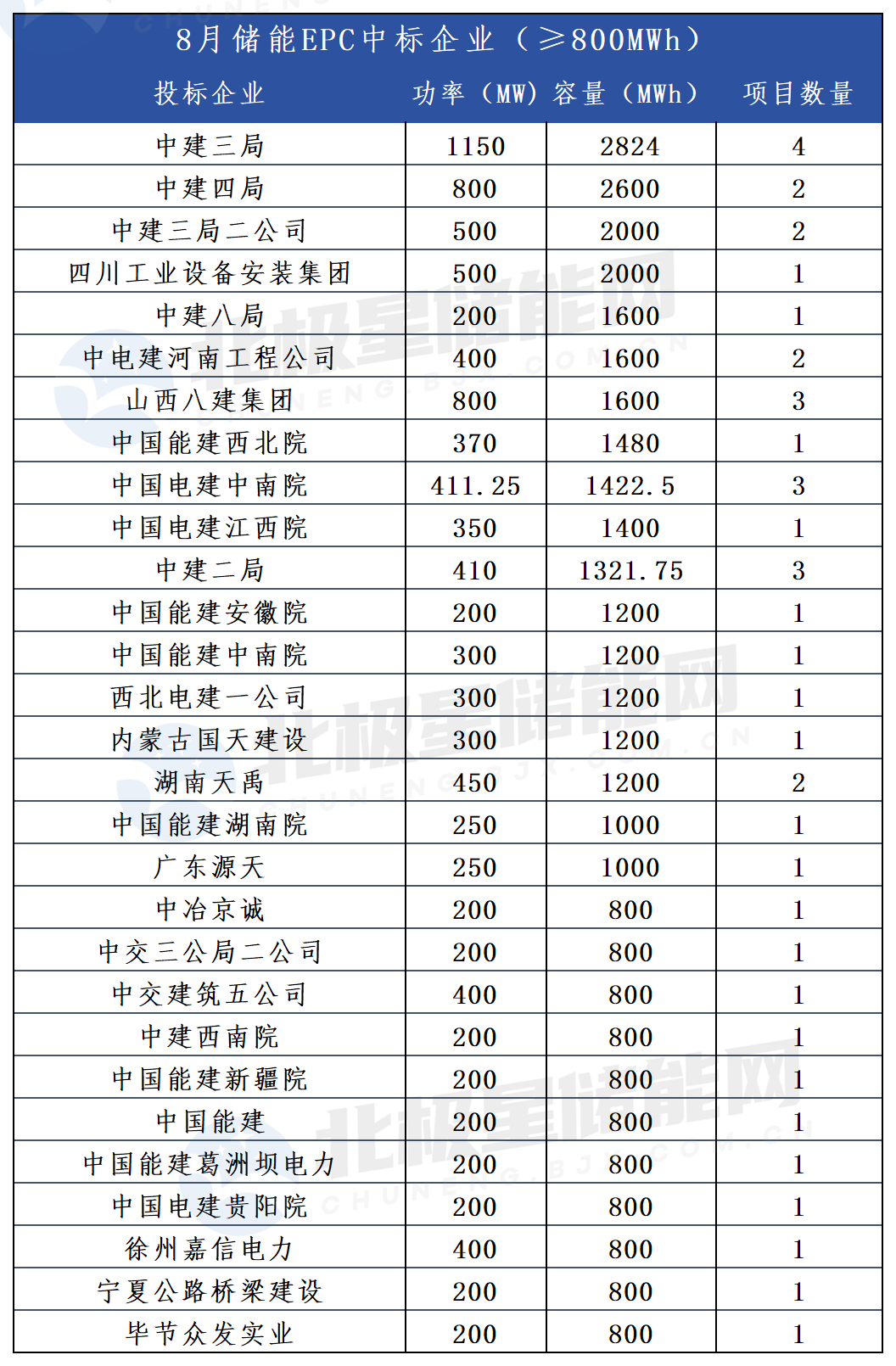 8月储能EPC中标企业（≥800MWh）

| 投标企业 | 功率（MW） | 容量（MWh） | 项目数量 |
|---|---|---|---|
| 中建三局 | 1150 | 2824 | 4 |
| 中建四局 | 800 | 2600 | 2 |
| 中建三局二公司 | 500 | 2000 | 2 |
| 四川工业设备安装集团 | 500 | 2000 | 1 |
| 中建八局 | 200 | 1600 | 1 |
| 中电建河南工程公司 | 400 | 1600 | 2 |
| 山西八建集团 | 800 | 1600 | 3 |
| 中国能建西北院 | 370 | 1480 | 1 |
| 中国电建中南院 | 411.25 | 1422.5 | 3 |
| 中国电建江西院 | 350 | 1400 | 1 |
| 中建二局 | 410 | 1321.75 | 3 |
| 中国能建安徽院 | 200 | 1200 | 1 |
| 中国能建中南院 | 300 | 1200 | 1 |
| 西北电建一公司 | 300 | 1200 | 1 |
| 内蒙古国天建设 | 300 | 1200 | 1 |
| 湖南天禹 | 450 | 1200 | 2 |
| 中国能建湖南院 | 250 | 1000 | 1 |
| 广东源天 | 250 | 1000 | 1 |
| 中冶京诚 | 200 | 800 | 1 |
| 中交三公局二公司 | 200 | 800 | 1 |
| 中交建筑五公司 | 400 | 800 | 1 |
| 中建西南院 | 200 | 800 | 1 |
| 中国能建新疆院 | 200 | 800 | 1 |
| 中国能建 | 200 | 800 | 1 |
| 中国能建葛洲坝电力 | 200 | 800 | 1 |
| 中国电建贵阳院 | 200 | 800 | 1 |
| 徐州嘉信电力 | 400 | 800 | 1 |
| 宁夏公路桥梁建设 | 200 | 800 | 1 |
| 毕节众发实业 | 200 | 800 | 1 |

北极星储能网
CHUNENG.BJX.COM.CN